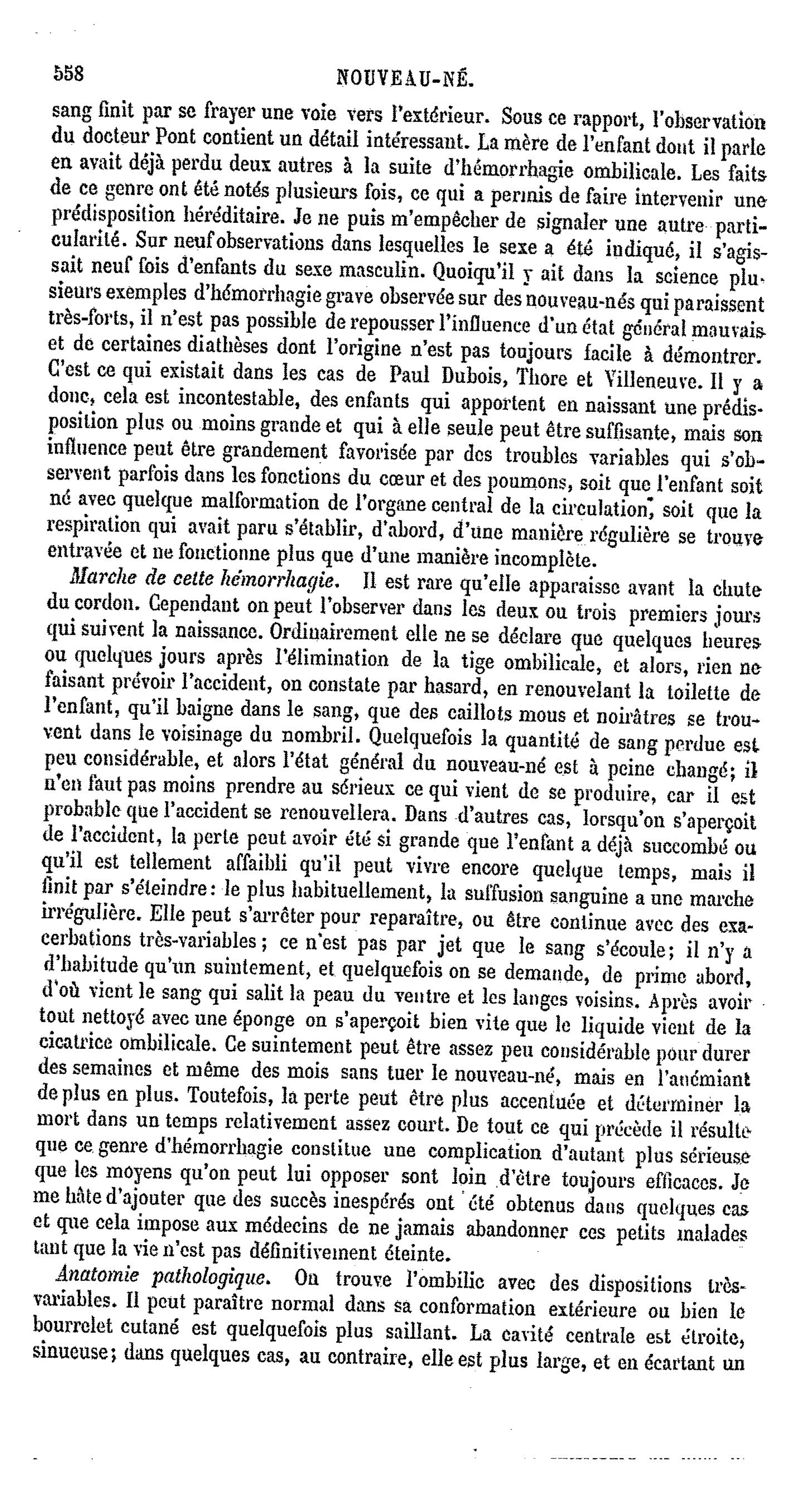 558 NOUVEAU-NÉ.

sang finit par se frayer une voie vers l'extérieur. Sous ce rapport, l'observation du docteur Pont contient un détail intéressant. La mère de l'enfant dont il parle en avait déjà perdu deux autres à la suite d'hémorrhagie ombilicale. Les faits de ce genre ont été notés plusieurs fois, ce qui a permis de faire intervenir une prédisposition héréditaire. Je ne puis m'empêcher de signaler une autre particularité. Sur neuf observations dans lesquelles le sexe a été indiqué, il s'agissait neuf fois d'enfants du sexe masculin. Quoiqu'il y ait dans la science plusieurs exemples d'hémorrhagie grave observée sur des nouveau-nés qui paraissent très-forts, il n'est pas possible de repousser l'influence d'un état général mauvais et de certaines diathèses dont l'origine n'est pas toujours facile à démontrer. C'est ce qui existait dans les cas de Paul Dubois, Thore et Villeneuve. Il y a donc, cela est incontestable, des enfants qui apportent en naissant une prédisposition plus ou moins grande et qui à elle seule peut être suffisante, mais son influence peut être grandement favorisée par des troubles variables qui s'observent parfois dans les fonctions du cœur et des poumons, soit que l'enfant soit né avec quelque malformation de l'organe central de la circulation, soit que la respiration qui avait paru s'établir, d'abord, d'une manière régulière se trouve entravée et ne fonctionne plus que d'une manière incomplète.

Marche de cette hémorrhagie. Il est rare qu'elle apparaisse avant la chute du cordon. Cependant on peut l'observer dans les deux ou trois premiers jours qui suivent la naissance. Ordinairement elle ne se déclare que quelques heures ou quelques jours après l'élimination de la tige ombilicale, et alors, rien ne faisant prévoir l'accident, on constate par hasard, en renouvelant la toilette de l'enfant, qu'il baigne dans le sang, que des caillots mous et noirâtres se trouvent dans le voisinage du nombril. Quelquefois la quantité de sang perdue est peu considérable, et alors l'état général du nouveau-né est à peine changé; il n'en faut pas moins prendre au sérieux ce qui vient de se produire, car il est probable que l'accident se renouvellera. Dans d'autres cas, lorsqu'on s'aperçoit de l'accident, la perte peut avoir été si grande que l'enfant a déjà succombé ou qu'il est tellement affaibli qu'il peut vivre encore quelque temps, mais il finit par s'éteindre: le plus habituellement, la suffusion sanguine a une marche irrégulière. Elle peut s'arrêter pour reparaître, ou être continue avec des exacerbations très-variables; ce n'est pas par jet que le sang s'écoule; il n'y a d'habitude qu'un suintement, et quelquefois on se demande, de prime abord, d'où vient le sang qui salit la peau du ventre et les langes voisins. Après avoir tout nettoyé avec une éponge on s'aperçoit bien vite que le liquide vient de la cicatrice ombilicale. Ce suintement peut être assez peu considérable pour durer des semaines et même des mois sans tuer le nouveau-né, mais en l'anémiant de plus en plus. Toutefois, la perte peut être plus accentuée et déterminer la mort dans un temps relativement assez court. De tout ce qui précède il résulte que ce genre d'hémorrhagie constitue une complication d'autant plus sérieuse que les moyens qu'on peut lui opposer sont loin d'être toujours efficaces. Je me hâte d'ajouter que des succès inespérés ont été obtenus dans quelques cas et que cela impose aux médecins de ne jamais abandonner ces petits malades tant que la vie n'est pas définitivement éteinte.

Anatomie pathologique. On trouve l'ombilic avec des dispositions très-variables. Il peut paraître normal dans sa conformation extérieure ou bien le bourrelet cutané est quelquefois plus saillant. La cavité centrale est étroite, sinueuse; dans quelques cas, au contraire, elle est plus large, et en écartant un